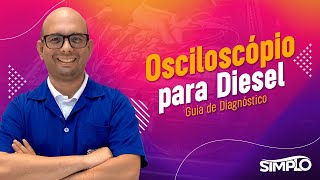 Osciloscópio para Diesel
Guia de Diagnóstico

SIMPLO